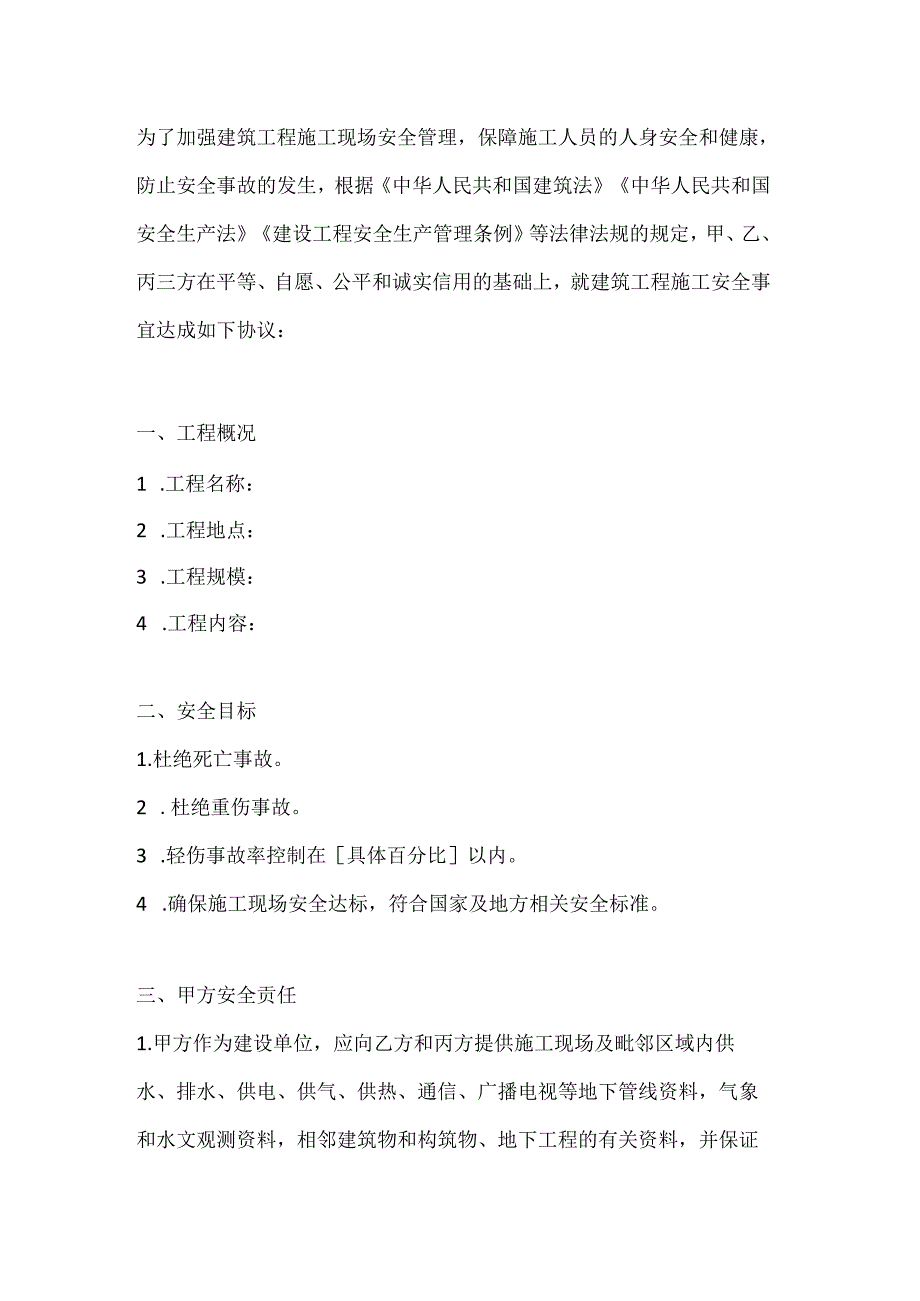 为了加强建筑工程施工现场安全管理，保障施工人员的人身安全和健康，防止安全事故的发生，根据《中华人民共和国建筑法》《中华人民共和国安全生产法》《建设工程安全生产管理条例》等法律法规的规定，甲、乙、丙三方在平等、自愿、公平和诚实信用的基础上，就建筑工程施工安全事宜达成如下协议：

一、工程概况

1 .工程名称：

2 .工程地点：

3 .工程规模：

4 .工程内容：

二、安全目标

1.杜绝死亡事故。

2 . 杜绝重伤事故。

3 .轻伤事故率控制在［具体百分比］以内。

4 .确保施工现场安全达标，符合国家及地方相关安全标准。

三、甲方安全责任

1.甲方作为建设单位，应向乙方和丙方提供施工现场及毗邻区域内供水、排水、供电、供气、供热、通信、广播电视等地下管线资料，气象和水文观测资料，相邻建筑物和构筑物、地下工程的有关资料，并保证